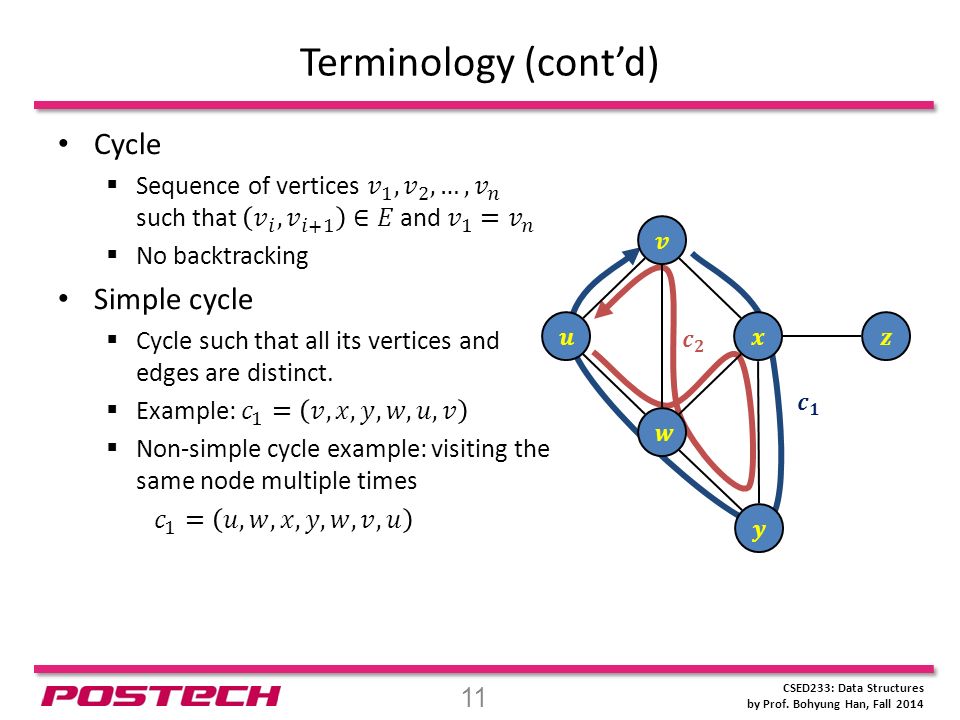 Terminology (cont'd)

• Cycle
 ▪ Sequence of vertices $v_1, v_2, \ldots, v_n$ such that $(v_i, v_{i+1}) \in E$ and $v_1 = v_n$
 ▪ No backtracking

• Simple cycle
 ▪ Cycle such that all its vertices and edges are distinct.
 ▪ Example: $c_1 = (v, x, y, w, u, v)$
 ▪ Non-simple cycle example: visiting the same node multiple times
 $c_1 = (u, w, x, y, w, v, u)$

$v$
$u$
$c_2$
$x$
$z$
$c_1$
$w$
$y$

POSTECH

11

CSED233: Data Structures
by Prof. Bohyung Han, Fall 2014